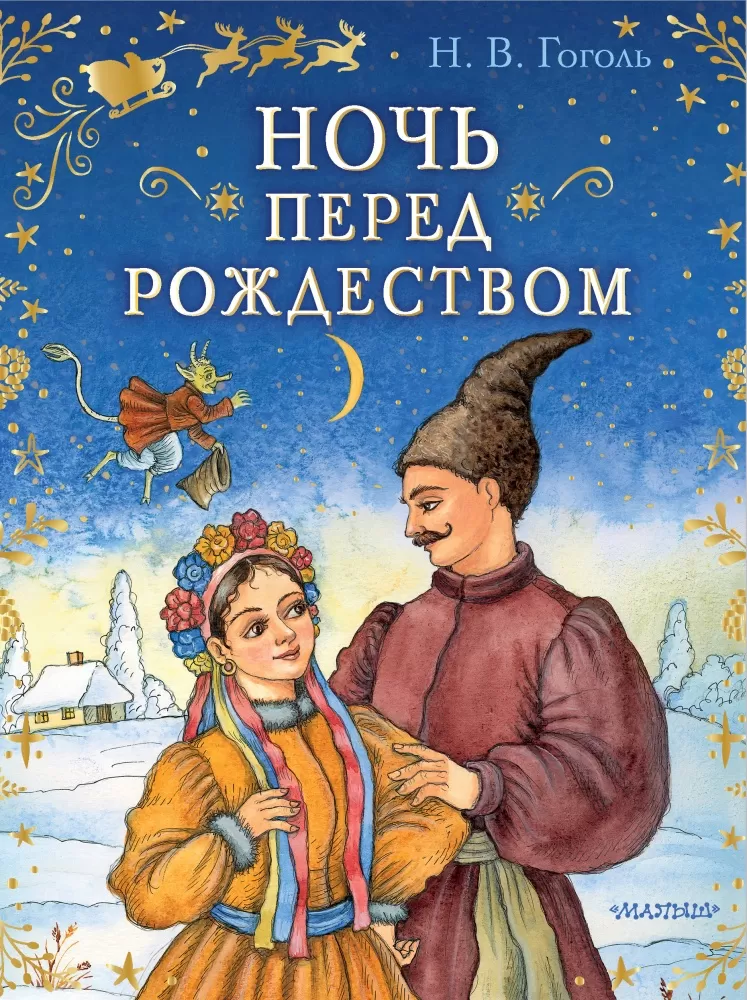 Н. В. Гоголь

НОЧЬ ПЕРЕД РОЖДЕСТВОМ

«МАЛЫШ»